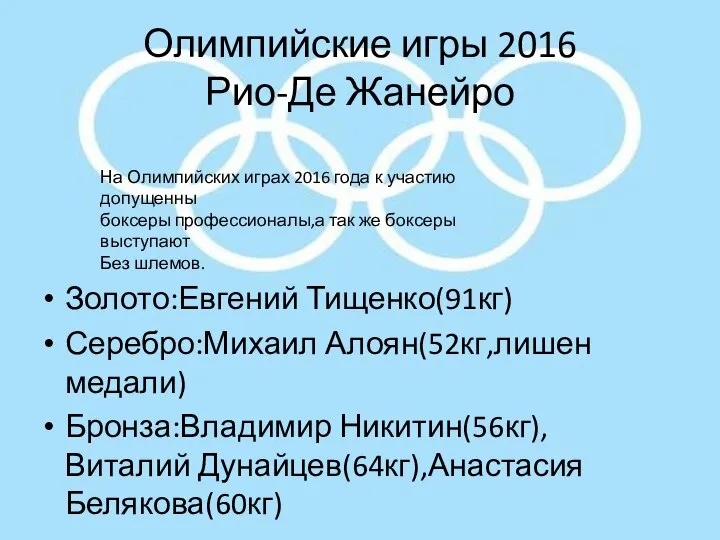 Олимпийские игры 2016
Рио-Де Жанейро

На Олимпийских играх 2016 года к участию допущенны
боксеры профессионалы,а так же боксеры выступают
Без шлемов.

• Золото:Евгений Тищенко(91кг)
• Серебро:Михаил Алоян(52кг,лишен медали)
• Бронза:Владимир Никитин(56кг), Виталий Дунайцев(64кг),Анастасия Белякова(60кг)